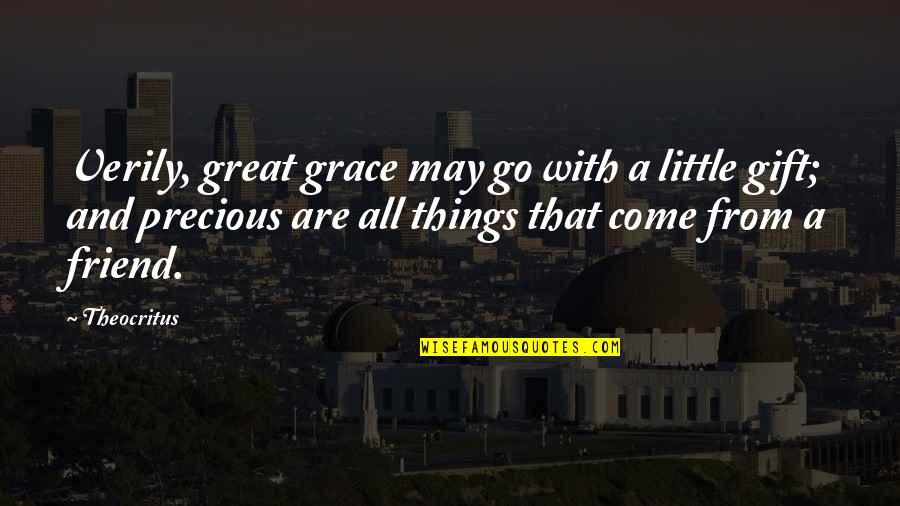 Verily, great grace may go with a little gift; and precious are all things that come from a friend.

~ Theocritus

WISEFAMOUSQUOTES.COM